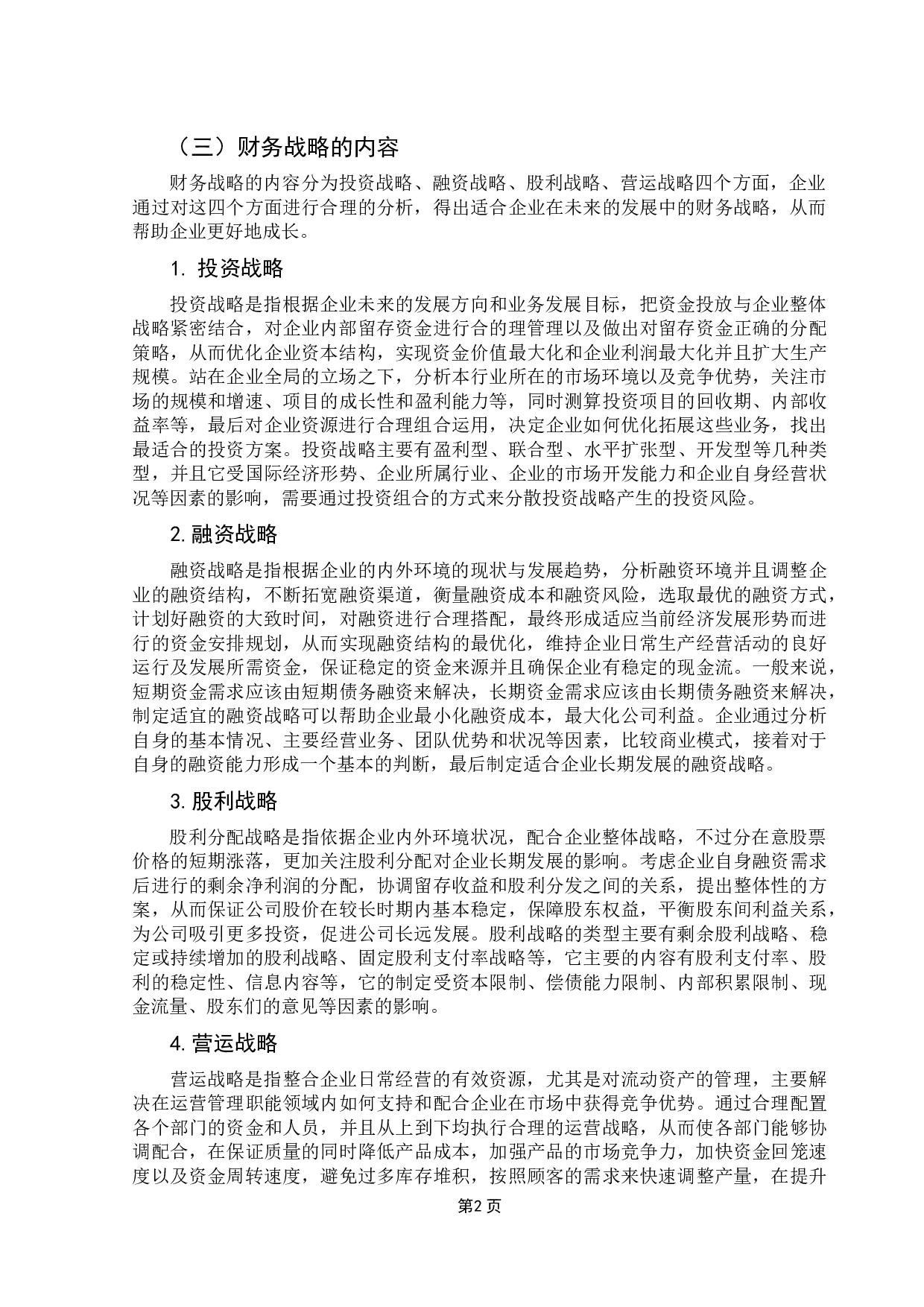 （三）财务战略的内容

财务战略的内容分为投资战略、融资战略、股利战略、营运战略四个方面，企业通过对这四个方面进行合理的分析，得出适合企业在未来的发展中的财务战略，从而帮助企业更好地成长。

1. 投资战略

投资战略是指根据企业未来的发展方向和业务发展目标，把资金投放与企业整体战略紧密结合，对企业内部留存资金进行合的理管理以及做出对留存资金正确的分配策略，从而优化企业资本结构，实现资金价值最大化和企业利润最大化并且扩大生产规模。站在企业全局的立场之下，分析本行业所在的市场环境以及竞争优势，关注市场的规模和增速、项目的成长性和盈利能力等，同时测算投资项目的回收期、内部收益率等，最后对企业资源进行合理组合运用，决定企业如何优化拓展这些业务，找出最适合的投资方案。投资战略主要有盈利型、联合型、水平扩张型、开发型等几种类型，并且它受国际经济形势、企业所属行业、企业的市场开发能力和企业自身经营状况等因素的影响，需要通过投资组合的方式来分散投资战略产生的投资风险。

2. 融资战略

融资战略是指根据企业的内外环境的现状与发展趋势，分析融资环境并且调整企业的融资结构，不断拓宽融资渠道，衡量融资成本和融资风险，选取最优的融资方式，计划好融资的大致时间，对融资进行合理搭配，最终形成适应当前经济发展形势而进行的资金安排规划，从而实现融资结构的最优化，维持企业日常生产经营活动的良好运行及发展所需资金，保证稳定的资金来源并且确保企业有稳定的现金流。一般来说，短期资金需求应该由短期债务融资来解决，长期资金需求应该由长期债务融资来解决，制定适宜的融资战略可以帮助企业最小化融资成本，最大化公司利益。企业通过分析自身的基本情况、主要经营业务、团队优势和状况等因素，比较商业模式，接着对于自身的融资能力形成一个基本的判断，最后制定适合企业长期发展的融资战略。

3. 股利战略

股利分配战略是指依据企业内外环境状况，配合企业整体战略，不过分在意股票价格的短期涨落，更加关注股利分配对企业长期发展的影响。考虑企业自身融资需求后进行的剩余净利润的分配，协调留存收益和股利分发之间的关系，提出整体性的方案，从而保证公司股价在较长时期内基本稳定，保障股东权益，平衡股东间利益关系，为公司吸引更多投资，促进公司长远发展。股利战略的类型主要有剩余股利战略、稳定或持续增加的股利战略、固定股利支付率战略等，它主要的内容有股利支付率、股利的稳定性、信息内容等，它的制定受资本限制、偿债能力限制、内部积累限制、现金流量、股东们的意见等因素的影响。

4. 营运战略

营运战略是指整合企业日常经营的有效资源，尤其是对流动资产的管理，主要解决在运营管理职能领域内如何支持和配合企业在市场中获得竞争优势。通过合理配置各个部门的资金和人员，并且从上到下均执行合理的运营战略，从而使各部门能够协调配合，在保证质量的同时降低产品成本，加强产品的市场竞争力，加快资金回笼速度以及资金周转速度，避免过多库存堆积，按照顾客的需求来快速调整产量，在提升

第2页